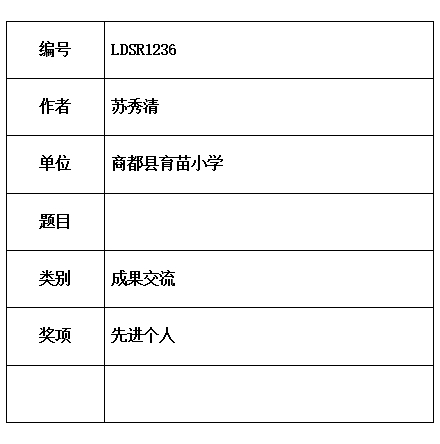 | 编号 | LDSR1236 |
|---|---|
| 作者 | 苏秀清 |
| 单位 | 商都县育苗小学 |
| 题目 | |
| 类别 | 成果交流 |
| 奖项 | 先进个人 |
| | |